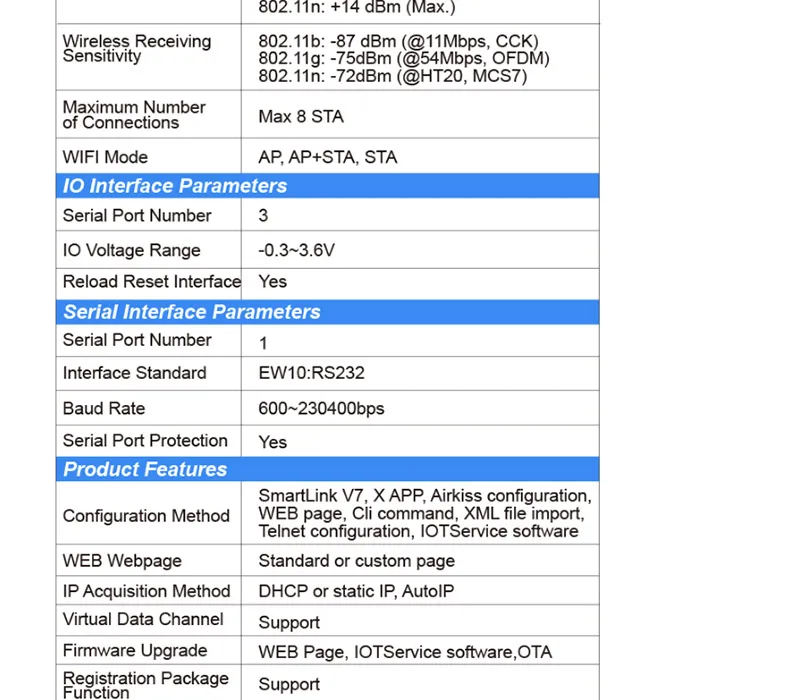 | | 802.11n: +14 dBm (Max.) |
|---|---|
| Wireless Receiving Sensitivity | 802.11b: -87 dBm (@11Mbps, CCK) 802.11g: -75dBm (@54Mbps, OFDM) 802.11n: -72dBm (@HT20, MCS7) |
| Maximum Number of Connections | Max 8 STA |
| WIFI Mode | AP, AP+STA, STA |
| **IO Interface Parameters** | |
| Serial Port Number | 3 |
| IO Voltage Range | -0.3~3.6V |
| Reload Reset Interface | Yes |
| **Serial Interface Parameters** | |
| Serial Port Number | 1 |
| Interface Standard | EW10:RS232 |
| Baud Rate | 600~230400bps |
| Serial Port Protection | Yes |
| **Product Features** | |
| Configuration Method | SmartLink V7, X APP, Airkiss configuration, WEB page, Cli command, XML file import, Telnet configuration, IOTService software |
| WEB Webpage | Standard or custom page |
| IP Acquisition Method | DHCP or static IP, AutoIP |
| Virtual Data Channel | Support |
| Firmware Upgrade | WEB Page, IOTService software,OTA |
| Registration Package Function | Support |